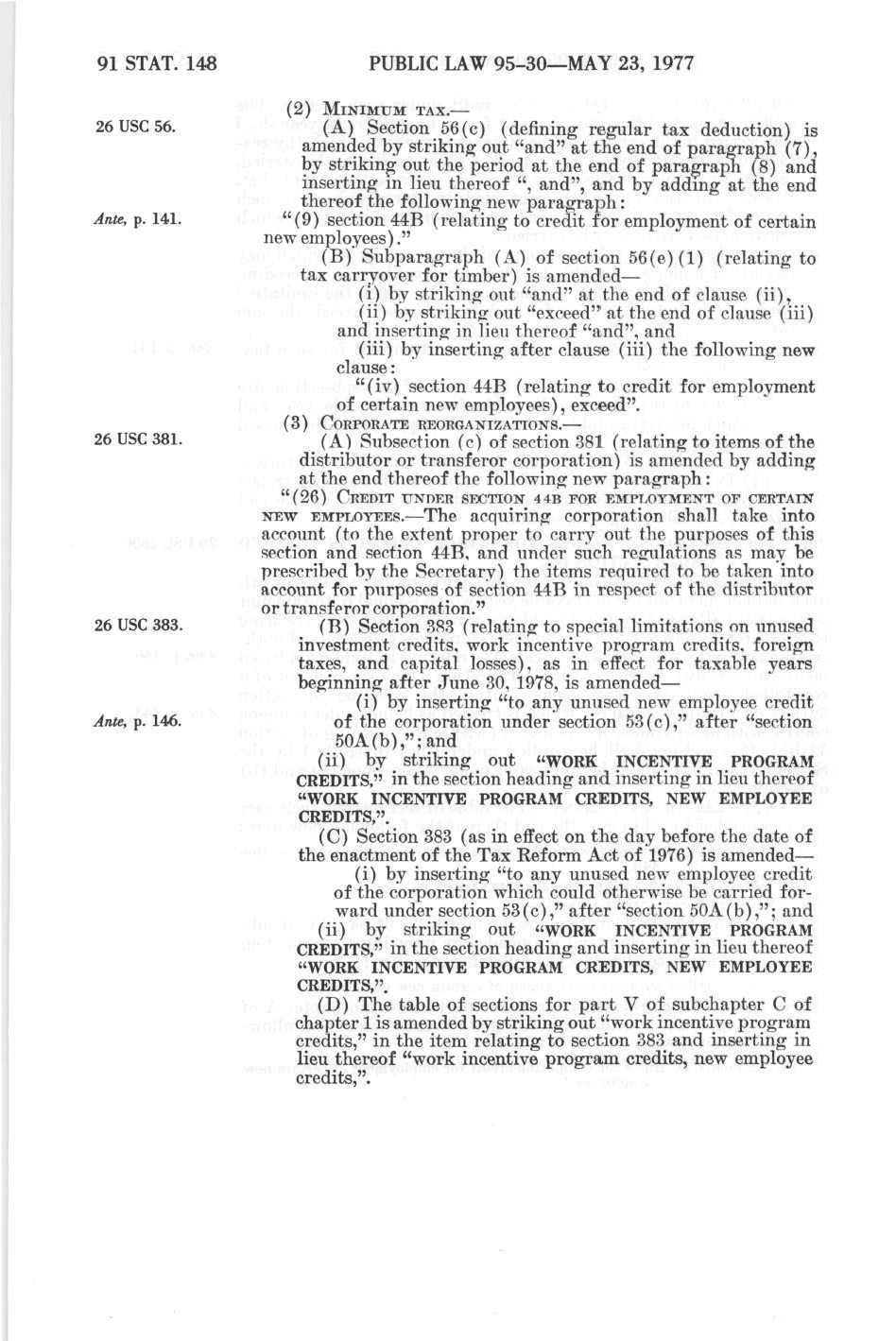 91 STAT. 148 PUBLIC LAW 95-30—MAY 23, 1977

(2) MINIMUM TAX.—

26 USC 56.

(A) Section 56(c) (defining regular tax deduction) is amended by striking out "and" at the end of paragraph (7), by striking out the period at the end of paragraph (8) and inserting in lieu thereof ", and", and by adding at the end thereof the following new paragraph:

Ante, p. 141.

"(9) section 44B (relating to credit for employment of certain new employees)."

(B) Subparagraph (A) of section 56(e)(1) (relating to tax carryover for timber) is amended—

(i) by striking out "and" at the end of clause (ii),

(ii) by striking out "exceed" at the end of clause (iii) and inserting in lieu thereof "and", and

(iii) by inserting after clause (iii) the following new clause:

"(iv) section 44B (relating to credit for employment of certain new employees), exceed".

(3) CORPORATE REORGANIZATIONS.—

26 USC 381.

(A) Subsection (c) of section 381 (relating to items of the distributor or transferor corporation) is amended by adding at the end thereof the following new paragraph:

"(26) CREDIT UNDER SECTION 44B FOR EMPLOYMENT OF CERTAIN NEW EMPLOYEES.—The acquiring corporation shall take into account (to the extent proper to carry out the purposes of this section and section 44B, and under such regulations as may be prescribed by the Secretary) the items required to be taken into account for purposes of section 44B in respect of the distributor or transferor corporation."

26 USC 383.

(B) Section 383 (relating to special limitations on unused investment credits, work incentive program credits, foreign taxes, and capital losses), as in effect for taxable years beginning after June 30, 1978, is amended—

Ante, p. 146.

(i) by inserting "to any unused new employee credit of the corporation under section 53(c)," after "section 50A(b),"; and

(ii) by striking out "WORK INCENTIVE PROGRAM CREDITS," in the section heading and inserting in lieu thereof "WORK INCENTIVE PROGRAM CREDITS, NEW EMPLOYEE CREDITS,".

(C) Section 383 (as in effect on the day before the date of the enactment of the Tax Reform Act of 1976) is amended—

(i) by inserting "to any unused new employee credit of the corporation which could otherwise be carried forward under section 53(c)," after "section 50A(b),"; and

(ii) by striking out "WORK INCENTIVE PROGRAM CREDITS," in the section heading and inserting in lieu thereof "WORK INCENTIVE PROGRAM CREDITS, NEW EMPLOYEE CREDITS,".

(D) The table of sections for part V of subchapter C of chapter 1 is amended by striking out "work incentive program credits," in the item relating to section 383 and inserting in lieu thereof "work incentive program credits, new employee credits,".